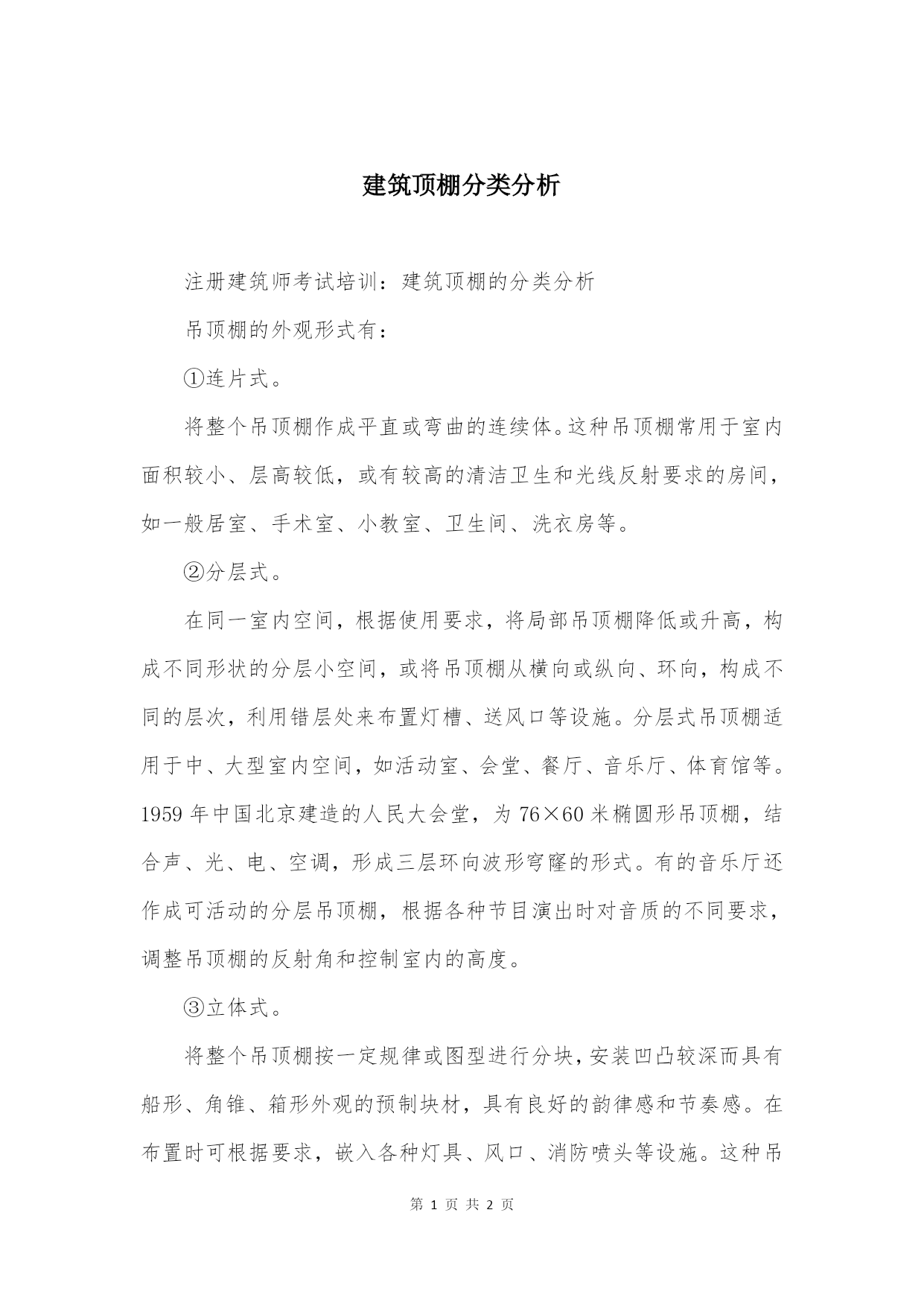 建筑顶棚分类分析

注册建筑师考试培训：建筑顶棚的分类分析

吊顶棚的外观形式有：

①连片式。

将整个吊顶棚作成平直或弯曲的连续体。这种吊顶棚常用于室内面积较小、层高较低，或有较高的清洁卫生和光线反射要求的房间，如一般居室、手术室、小教室、卫生间、洗衣房等。

②分层式。

在同一室内空间，根据使用要求，将局部吊顶棚降低或升高，构成不同形状的分层小空间，或将吊顶棚从横向或纵向、环向，构成不同的层次，利用错层处来布置灯槽、送风口等设施。分层式吊顶棚适用于中、大型室内空间，如活动室、会堂、餐厅、音乐厅、体育馆等。1959 年中国北京建造的人民大会堂，为 76×60 米椭圆形吊顶棚，结合声、光、电、空调，形成三层环向波形穹窿的形式。有的音乐厅还作成可活动的分层吊顶棚，根据各种节目演出时对音质的不同要求，调整吊顶棚的反射角和控制室内的高度。

③立体式。

将整个吊顶棚按一定规律或图型进行分块，安装凹凸较深而具有船形、角锥、箱形外观的预制块材，具有良好的韵律感和节奏感。在布置时可根据要求，嵌入各种灯具、风口、消防喷头等设施。这种吊

第 1 页 共 2 页